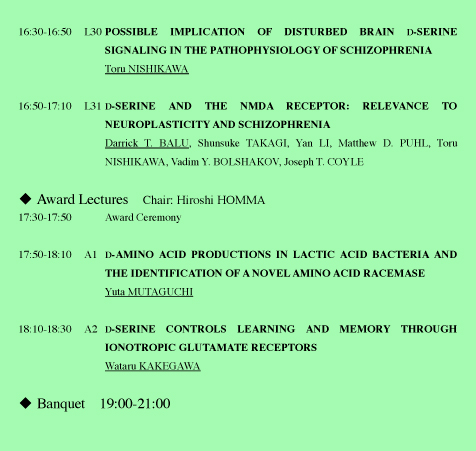 16:30-16:50 L30 POSSIBLE IMPLICATION OF DISTURBED BRAIN D-SERINE SIGNALING IN THE PATHOPHYSIOLOGY OF SCHIZOPHRENIA
Toru NISHIKAWA

16:50-17:10 L31 D-SERINE AND THE NMDA RECEPTOR: RELEVANCE TO NEUROPLASTICITY AND SCHIZOPHRENIA
Darrick T. BALU, Shunsuke TAKAGI, Yan LI, Matthew D. PUHL, Toru NISHIKAWA, Vadim Y. BOLSHAKOV, Joseph T. COYLE

◆ Award Lectures Chair: Hiroshi HOMMA
17:30-17:50 Award Ceremony

17:50-18:10 A1 D-AMINO ACID PRODUCTIONS IN LACTIC ACID BACTERIA AND THE IDENTIFICATION OF A NOVEL AMINO ACID RACEMASE
Yuta MUTAGUCHI

18:10-18:30 A2 D-SERINE CONTROLS LEARNING AND MEMORY THROUGH IONOTROPIC GLUTAMATE RECEPTORS
Wataru KAKEGAWA

◆ Banquet 19:00-21:00